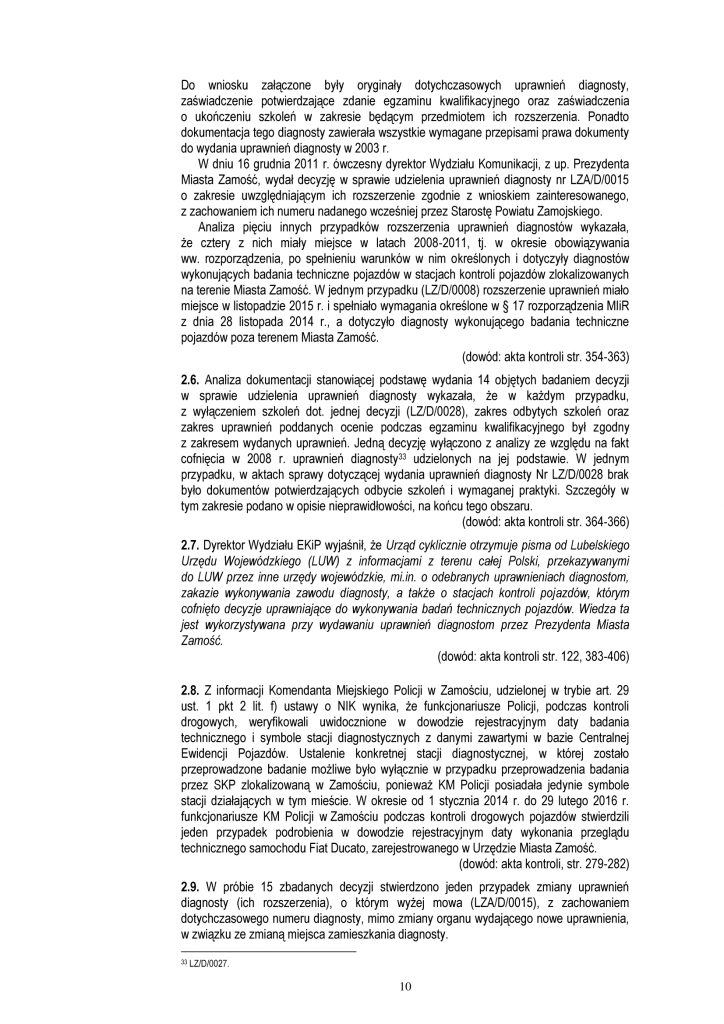 Do wniosku załączone były oryginały dotychczasowych uprawnień diagnosty, zaświadczenie potwierdzające zdanie egzaminu kwalifikacyjnego oraz zaświadczenia o ukończeniu szkoleń w zakresie będącym przedmiotem ich rozszerzenia. Ponadto dokumentacja tego diagnosty zawierała wszystkie wymagane przepisami prawa dokumenty do wydania uprawnień diagnosty w 2003 r.

W dniu 16 grudnia 2011 r. ówczesny dyrektor Wydziału Komunikacji, z up. Prezydenta Miasta Zamość, wydał decyzję w sprawie udzielenia uprawnień diagnosty nr LZA/D/0015 o zakresie uwzględniającym ich rozszerzenie zgodnie z wnioskiem zainteresowanego, z zachowaniem ich numeru nadanego wcześniej przez Starostę Powiatu Zamojskiego.

Analiza pięciu innych przypadków rozszerzenia uprawnień diagnostów wykazała, że cztery z nich miały miejsce w latach 2008-2011, tj. w okresie obowiązywania ww. rozporządzenia, po spełnieniu warunków w nim określonych i dotyczyły diagnostów wykonujących badania techniczne pojazdów w stacjach kontroli pojazdów zlokalizowanych na terenie Miasta Zamość. W jednym przypadku (LZ/D/0008) rozszerzenie uprawnień miało miejsce w listopadzie 2015 r. i spełniało wymagania określone w § 17 rozporządzenia MIiR z dnia 28 listopada 2014 r., a dotyczyło diagnosty wykonującego badania techniczne pojazdów poza terenem Miasta Zamość.

(dowód: akta kontroli str. 354-363)

2.6. Analiza dokumentacji stanowiącej podstawę wydania 14 objętych badaniem decyzji w sprawie udzielenia uprawnień diagnosty wykazała, że w każdym przypadku, z wyłączeniem szkoleń dot. jednej decyzji (LZ/D/0028), zakres odbytych szkoleń oraz zakres uprawnień poddanych ocenie podczas egzaminu kwalifikacyjnego był zgodny z zakresem wydanych uprawnień. Jedną decyzję wyłączono z analizy ze względu na fakt cofnięcia w 2008 r. uprawnień diagnosty$^{33}$ udzielonych na jej podstawie. W jednym przypadku, w aktach sprawy dotyczącej wydania uprawnień diagnosty Nr LZ/D/0028 brak było dokumentów potwierdzających odbycie szkoleń i wymaganej praktyki. Szczegóły w tym zakresie podano w opisie nieprawidłowości, na końcu tego obszaru.

(dowód: akta kontroli str. 364-366)

2.7. Dyrektor Wydziału EKiP wyjaśnił, że Urząd cyklicznie otrzymuje pisma od Lubelskiego Urzędu Wojewódzkiego (LUW) z informacjami z terenu całej Polski, przekazywanymi do LUW przez inne urzędy wojewódzkie, mi.in. o odebranych uprawnieniach diagnostom, zakazie wykonywania zawodu diagnosty, a także o stacjach kontroli pojazdów, którym cofnięto decyzje uprawniające do wykonywania badań technicznych pojazdów. Wiedza ta jest wykorzystywana przy wydawaniu uprawnień diagnostom przez Prezydenta Miasta Zamość.

(dowód: akta kontroli str. 122, 383-406)

2.8. Z informacji Komendanta Miejskiego Policji w Zamościu, udzielonej w trybie art. 29 ust. 1 pkt 2 lit. f) ustawy o NIK wynika, że funkcjonariusze Policji, podczas kontroli drogowych, weryfikowali uwidocznione w dowodzie rejestracyjnym daty badania technicznego i symbole stacji diagnostycznych z danymi zawartymi w bazie Centralnej Ewidencji Pojazdów. Ustalenie konkretnej stacji diagnostycznej, w której zostało przeprowadzone badanie możliwe było wyłącznie w przypadku przeprowadzenia badania przez SKP zlokalizowaną w Zamościu, ponieważ KM Policji posiadała jedynie symbole stacji działających w tym mieście. W okresie od 1 stycznia 2014 r. do 29 lutego 2016 r. funkcjonariusze KM Policji w Zamościu podczas kontroli drogowych pojazdów stwierdzili jeden przypadek podrobienia w dowodzie rejestracyjnym daty wykonania przeglądu technicznego samochodu Fiat Ducato, zarejestrowanego w Urzędzie Miasta Zamość.

(dowód: akta kontroli, str. 279-282)

2.9. W próbie 15 zbadanych decyzji stwierdzono jeden przypadek zmiany uprawnień diagnosty (ich rozszerzenia), o którym wyżej mowa (LZA/D/0015), z zachowaniem dotychczasowego numeru diagnosty, mimo zmiany organu wydającego nowe uprawnienia, w związku ze zmianą miejsca zamieszkania diagnosty.

$^{33}$ LZ/D/0027.

10